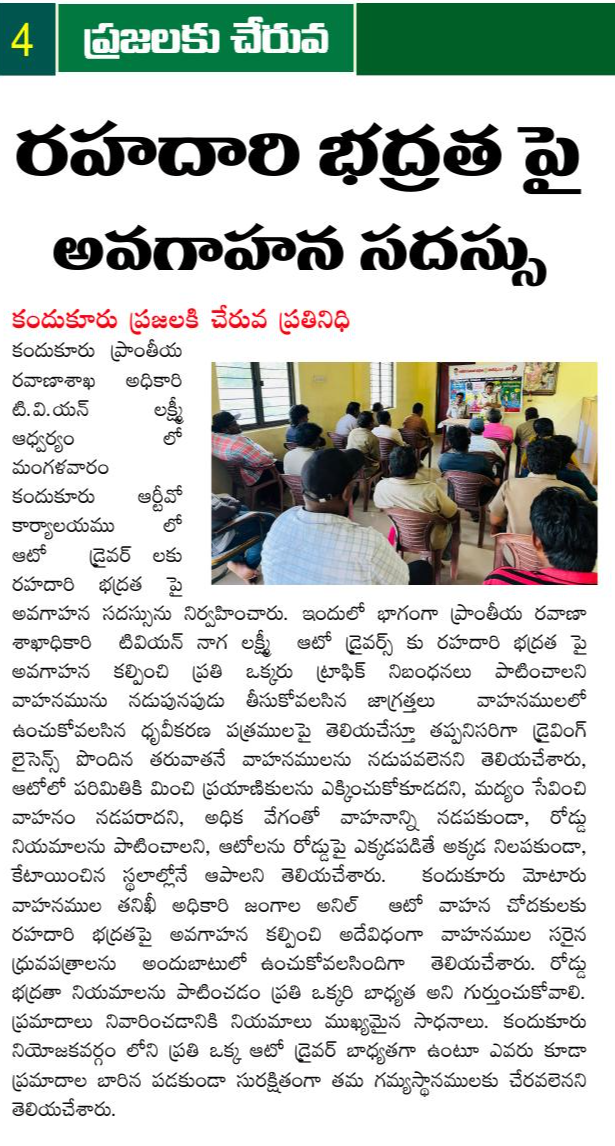 4 ప్రజలకు చేరువ

రహదారి భద్రత పై అవగాహన సదస్సు

కందుకూరు ప్రజలకి చేరువ ప్రతినిధి

కందుకూరు ప్రాంతీయ రవాణాశాఖ అధికారి టి.వి.యన్ లక్ష్మీ ఆధ్వర్యం లో మంగళవారం కందుకూరు ఆర్టీవో కార్యాలయము లో ఆటో డ్రైవర్ లకు రహదారి భద్రత పై అవగాహన సదస్సును నిర్వహించారు. ఇందులో భాగంగా ప్రాంతీయ రవాణా శాఖాధికారి టివియన్ నాగ లక్ష్మీ ఆటో డ్రైవర్స్ కు రహదారి భద్రత పై అవగాహన కల్పించి ప్రతి ఒక్కరు ట్రాఫిక్ నిబంధనలు పాటించాలని వాహనమును నడుపునపుడు తీసుకోవలసిన జాగ్రత్తలు వాహనములలో ఉంచుకోవలసిన ధృవీకరణ పత్రములపై తెలియచేస్తూ తప్పనిసరిగా డ్రైవింగ్ లైసెన్స్ పొందిన తరువాతనే వాహనములను నడుపవలెనని తెలియచేశారు. ఆటోలో పరిమితికి మించి ప్రయాణికులను ఎక్కించుకోకూడదని, మద్యం సేవించి వాహనం నడపరాదని, అధిక వేగంతో వాహనాన్ని నడపకుండా, రోడ్డు నియమాలను పాటించాలని, ఆటోలను రోడ్డుపై ఎక్కడపడితే అక్కడ నిలపకుండా, కేటాయించిన స్థలాల్లోనే ఆపాలని తెలియచేశారు. కందుకూరు మోటారు వాహనముల తనిఖీ అధికారి జంగాల అనిల్ ఆటో వాహన చోదకులకు రహదారి భద్రతపై అవగాహన కల్పించి అదేవిధంగా వాహనముల సరైన ధ్రువపత్రాలను అందుబాటులో ఉంచుకోవలసిందిగా తెలియచేశారు. రోడ్డు భద్రతా నియమాలను పాటించడం ప్రతి ఒక్కరి బాధ్యత అని గుర్తుంచుకోవాలి. ప్రమాదాలు నివారించడానికి నియమాలు ముఖ్యమైన సాధనాలు. కందుకూరు నియోజకవర్గం లోని ప్రతి ఒక్క ఆటో డ్రైవర్ బాధ్యతగా ఉంటూ ఎవరు కూడా ప్రమాదాల బారిన పడకుండా సురక్షితంగా తమ గమ్యస్థానములకు చేరవలెనని తెలియచేశారు.